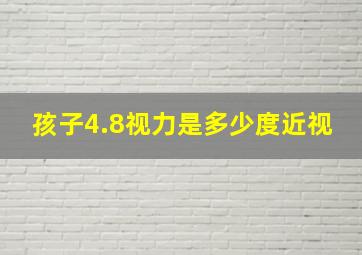 孩子4.8视力是多少度近视